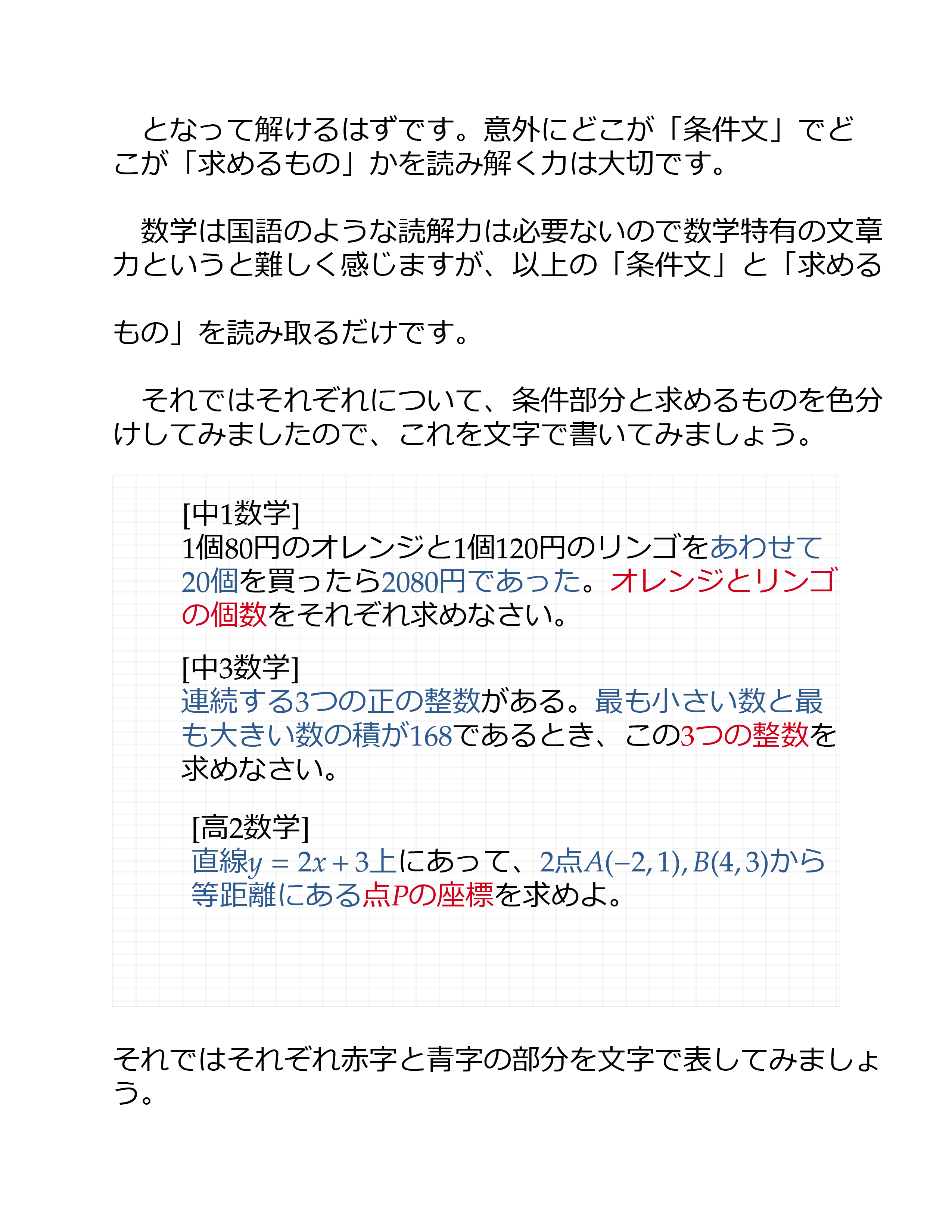 となって解けるはずです。意外にどこが「条件文」でどこが「求めるもの」かを読み解く力は大切です。

数学は国語のような読解力は必要ないので数学特有の文章力というと難しく感じますが、以上の「条件文」と「求めるもの」を読み取るだけです。

それではそれぞれについて、条件部分と求めるものを色分けしてみましたので、これを文字で書いてみましょう。

[中1数学]
1個80円のオレンジと1個120円のリンゴをあわせて20個を買ったら2080円であった。オレンジとリンゴの個数をそれぞれ求めなさい。

[中3数学]
連続する3つの正の整数がある。最も小さい数と最も大きい数の積が168であるとき、この3つの整数を求めなさい。

[高2数学]
直線$y = 2x + 3$上にあって、2点$A(-2, 1), B(4, 3)$から等距離にある点$P$の座標を求めよ。

それではそれぞれ赤字と青字の部分を文字で表してみましょう。